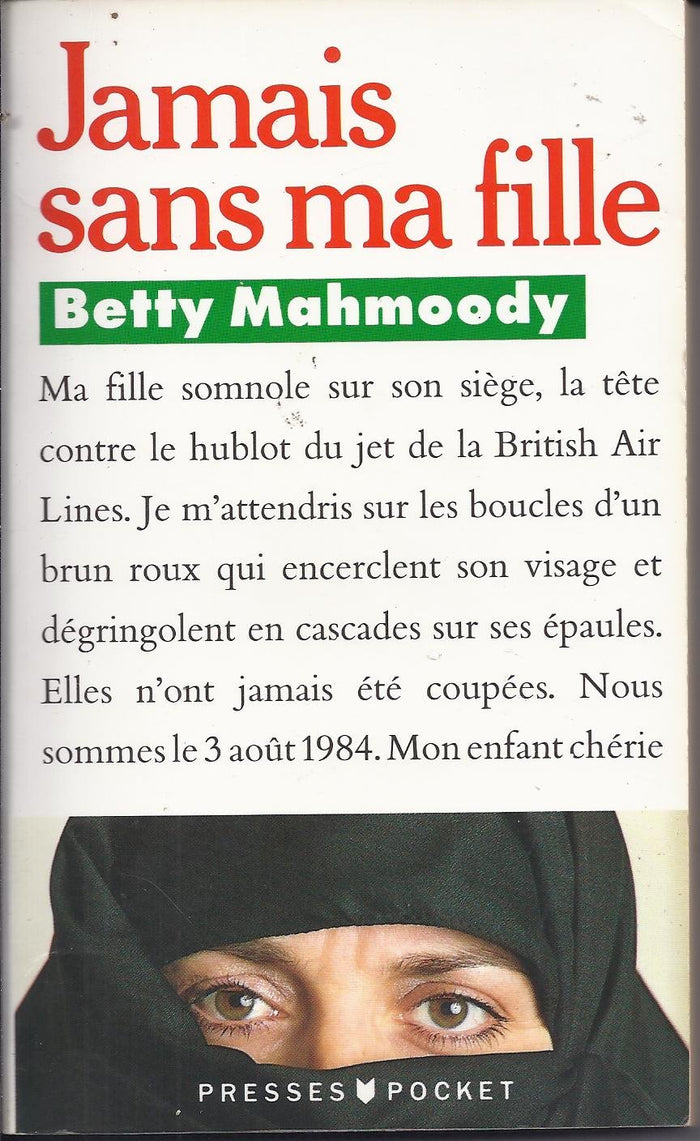 Jamais sans ma fille

Betty Mahmoody

Ma fille somnole sur son siège, la tête contre le hublot du jet de la British Air Lines. Je m'attendris sur les boucles d'un brun roux qui encerclent son visage et dégringolent en cascades sur ses épaules. Elles n'ont jamais été coupées. Nous sommes le 3 août 1984. Mon enfant chérie

PRESSES POCKET